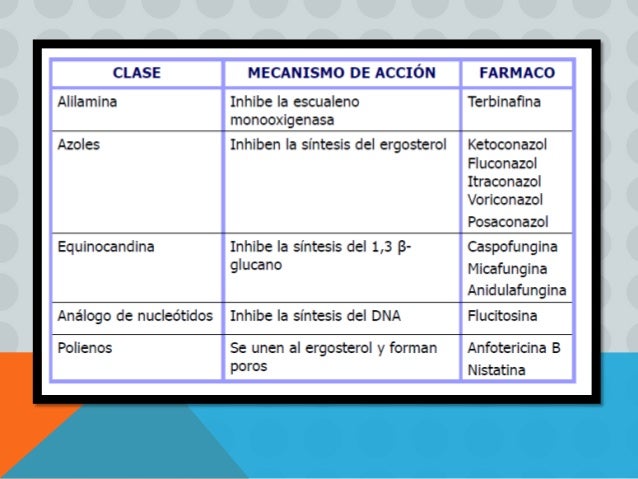 | CLASE | MECANISMO DE ACCIÓN | FARMACO |
|---|---|---|
| Alilamina | Inhibe la escualeno monooxigenasa | Terbinafina |
| Azoles | Inhiben la síntesis del ergosterol | Ketoconazol Fluconazol Itraconazol Voriconazol Posaconazol |
| Equinocandina | Inhibe la síntesis del 1,3 β-glucano | Caspofungina Micafungina Anidulafungina |
| Análogo de nucleótidos | Inhibe la síntesis del DNA | Flucitosina |
| Polienos | Se unen al ergosterol y forman poros | Anfotericina B Nistatina |